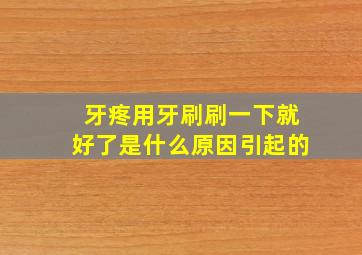 牙疼用牙刷刷一下就好了是什么原因引起的